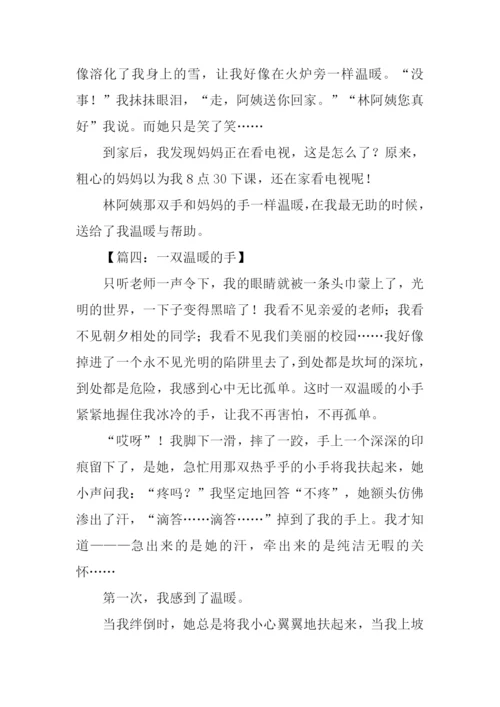 像溶化了我身上的雪，让我好像在火炉旁一样温暖。“没事！”我抹抹眼泪，“走，阿姨送你回家。”“林阿姨您真好”我说。而她只是笑了笑……

到家后，我发现妈妈正在看电视，这是怎么了？原来，粗心的妈妈以为我 8 点 30 下课，还在家看电视呢！

林阿姨那双手和妈妈的手一样温暖，在我最无助的时候，送给了我温暖与帮助。

【篇四：一双温暖的手】

只听老师一声令下，我的眼睛就被一条头巾蒙上了，光明的世界，一下子变得黑暗了！我看不见亲爱的老师；我看不见朝夕相处的同学；我看不见我们美丽的校园……我好像掉进了一个永不见光明的陷阱里去了，到处都是坎坷的深坑，到处都是危险，我感到心中无比孤单。这时一双温暖的小手紧紧地握住我冰冷的手，让我不再害怕，不再孤单。

“哎呀”！我脚下一滑，摔了一跤，手上一个深深的印痕留下了，是她，急忙用那双热乎乎的小手将我扶起来，她小声问我：“疼吗？”我坚定地回答“不疼”，她额头仿佛渗出了汗，“滴答……滴答……”掉到了我的手上。我才知道———急出来的是她的汗，牵出来的是纯洁无暇的关怀……

第一次，我感到了温暖。

当我绊倒时，她总是将我小心翼翼地扶起来，当我上坡